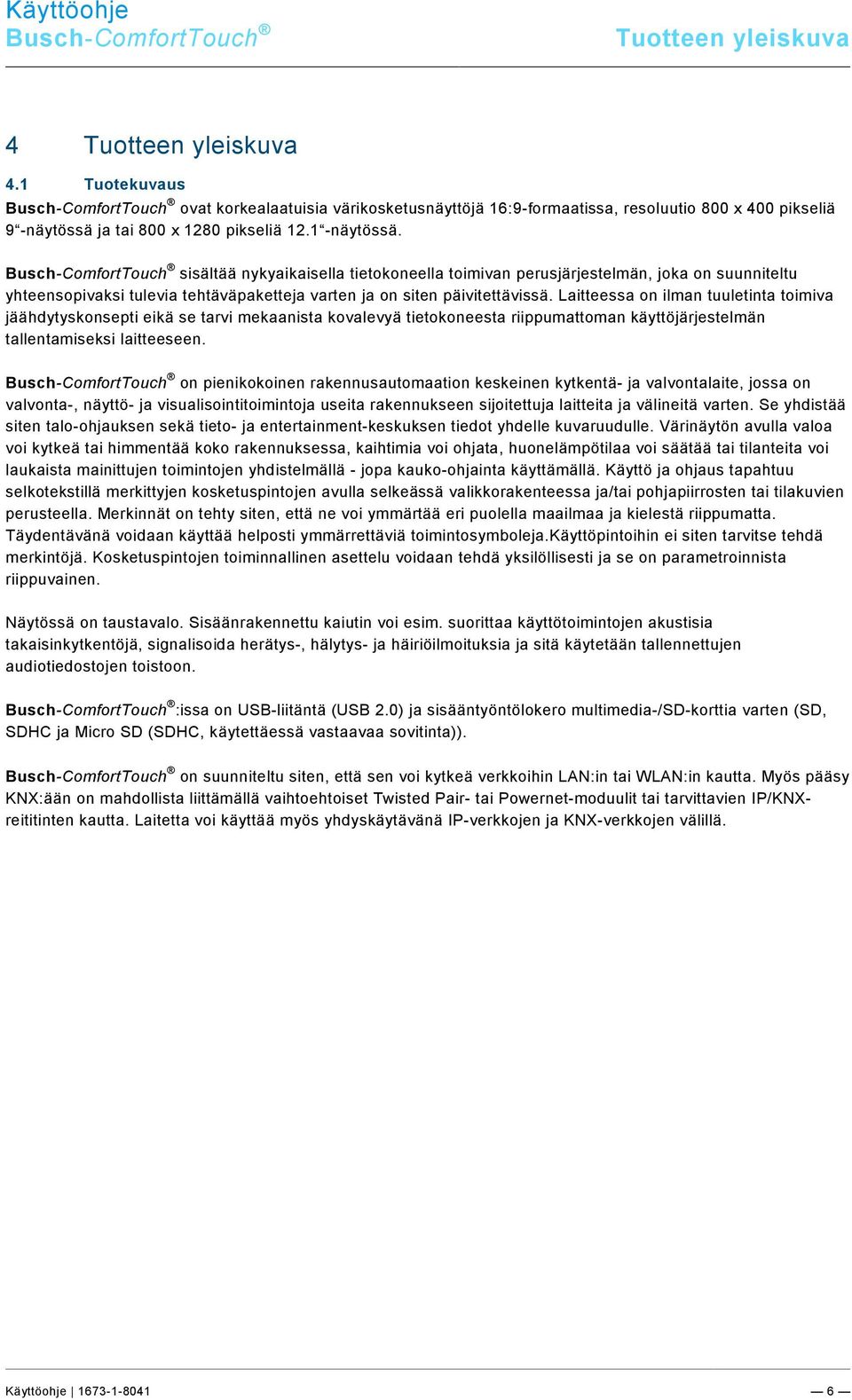 Käyttöohje
Busch-ComfortTouch®

Tuotteen yleiskuva

4 Tuotteen yleiskuva

4.1 Tuotekuvaus

Busch-ComfortTouch® ovat korkealaatuisia värikosketusnäyttöjä 16:9-formaatissa, resoluutio 800 x 400 pikseliä 9“-näytössä ja tai 800 x 1280 pikseliä 12.1“-näytössä.

Busch-ComfortTouch® sisältää nykyaikaisella tietokoneella toimivan perusjärjestelmän, joka on suunniteltu yhteensopivaksi tulevia tehtäväpaketteja varten ja on siten päivitettävissä. Laitteessa on ilman tuuletinta toimiva jäähdytyskonsepti eikä se tarvi mekaanista kovalevyä tietokoneesta riippumattoman käyttöjärjestelmän tallentamiseksi laitteeseen.

Busch-ComfortTouch® on pienikokoinen rakennusautomaation keskeinen kytkentä- ja valvontalaite, jossa on valvonta-, näyttö- ja visualisointitoimintoja useita rakennukseen sijoitettuja laitteita ja välineitä varten. Se yhdistää siten talo-ohjauksen sekä tieto- ja entertainment-keskuksen tiedot yhdelle kuvaruudulle. Värinäytön avulla valoa voi kytkeä tai himmentää koko rakennuksessa, kaihtimia voi ohjata, huonelämpötilaa voi säätää tai tilanteita voi laukaista mainittujen toimintojen yhdistelmällä - jopa kauko-ohjainta käyttämällä. Käyttö ja ohjaus tapahtuu selkotekstillä merkittyjen kosketuspintojen avulla selkeässä valikkorakenteessa ja/tai pohjapiirrosten tai tilakuvien perusteella. Merkinnät on tehty siten, että ne voi ymmärtää eri puolella maailmaa ja kielestä riippumatta. Täydentävänä voidaan käyttää helposti ymmärrettäviä toimintosymboleja.Käyttöpintoihin ei siten tarvitse tehdä merkintöjä. Kosketuspintojen toiminnallinen asettelu voidaan tehdä yksilöllisesti ja se on parametroinnista riippuvainen.

Näytössä on taustavalo. Sisäänrakennettu kaiutin voi esim. suorittaa käyttötoimintojen akustisia takaisinkytkentöjä, signalisoida herätys-, hälytys- ja häiriöilmoituksia ja sitä käytetään tallennettujen audiotiedostojen toistoon.

Busch-ComfortTouch®:issa on USB-liitäntä (USB 2.0) ja sisääntyöntölokero multimedia-/SD-korttia varten (SD, SDHC ja Micro SD (SDHC, käytettäessä vastaavaa sovitinta)).

Busch-ComfortTouch® on suunniteltu siten, että sen voi kytkeä verkkoihin LAN:in tai WLAN:in kautta. Myös pääsy KNX:ään on mahdollista liittämällä vaihtoehtoiset Twisted Pair- tai Powernet-moduulit tai tarvittavien IP/KNX-reititinten kautta. Laitetta voi käyttää myös yhdyskäytävänä IP-verkkojen ja KNX-verkkojen välillä.

Käyttöohje | 1673-1-8041 — 6 —